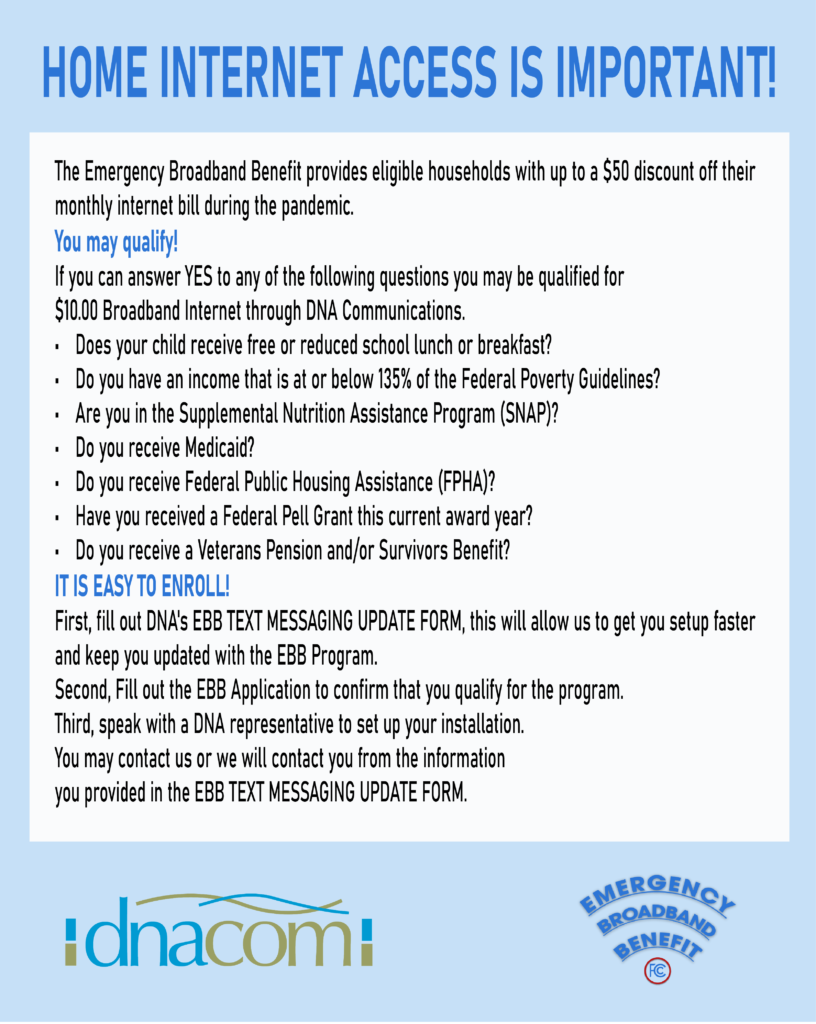 HOME INTERNET ACCESS IS IMPORTANT!

The Emergency Broadband Benefit provides eligible households with up to a $50 discount off their monthly internet bill during the pandemic.

You may qualify!

If you can answer YES to any of the following questions you may be qualified for $10.00 Broadband Internet through DNA Communications.

• Does your child receive free or reduced school lunch or breakfast?
• Do you have an income that is at or below 135% of the Federal Poverty Guidelines?
• Are you in the Supplemental Nutrition Assistance Program (SNAP)?
• Do you receive Medicaid?
• Do you receive Federal Public Housing Assistance (FPHA)?
• Have you received a Federal Pell Grant this current award year?
• Do you receive a Veterans Pension and/or Survivors Benefit?

IT IS EASY TO ENROLL!

First, fill out DNA's EBB TEXT MESSAGING UPDATE FORM, this will allow us to get you setup faster and keep you updated with the EBB Program.
Second, Fill out the EBB Application to confirm that you qualify for the program.
Third, speak with a DNA representative to set up your installation.
You may contact us or we will contact you from the information you provided in the EBB TEXT MESSAGING UPDATE FORM.

dnacom

EMERGENCY
BROADBAND
BENEFIT
FCC